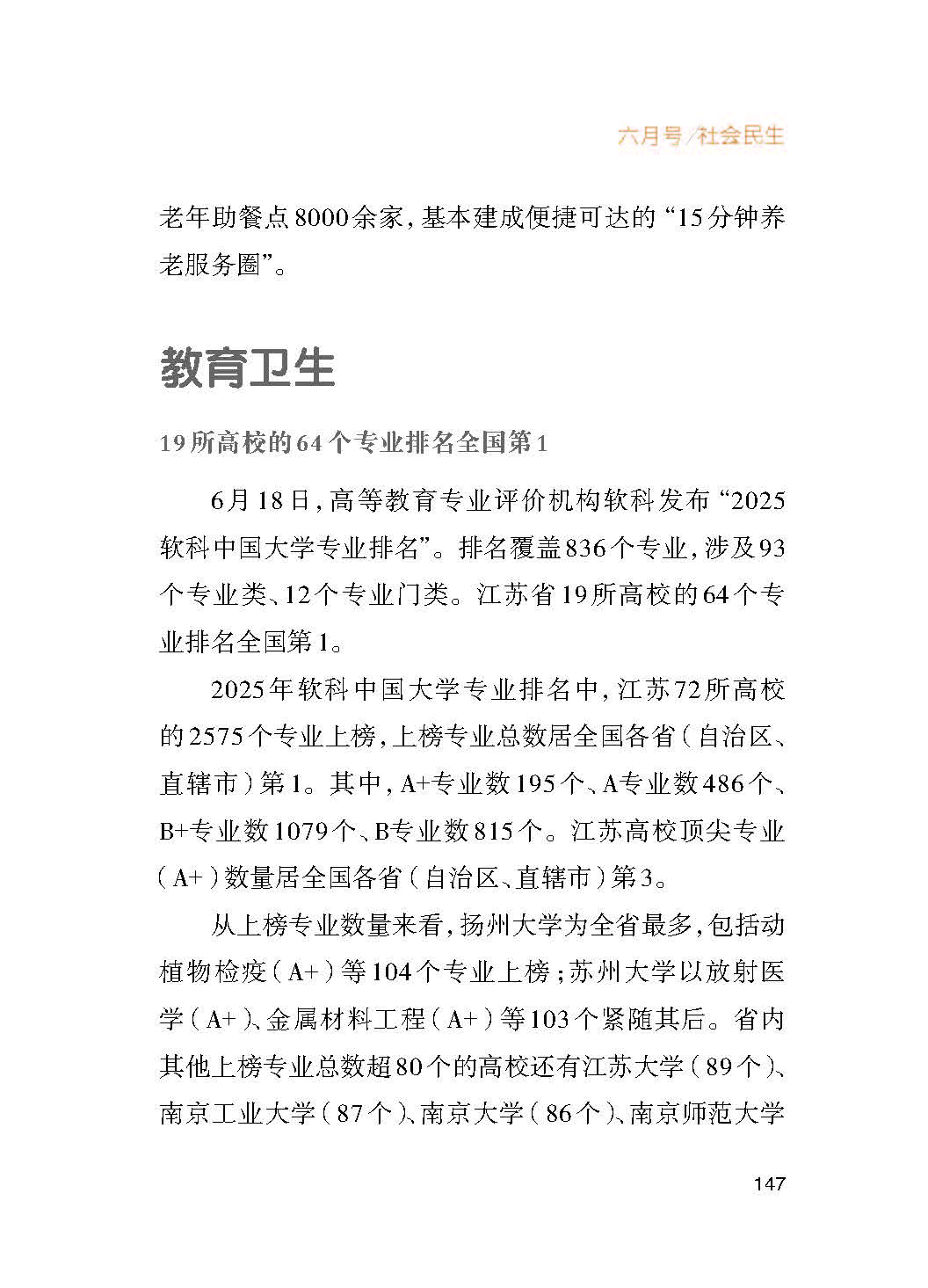 六月号/社会民生

老年助餐点8000余家，基本建成便捷可达的“15分钟养老服务圈”。

教育卫生

19所高校的64个专业排名全国第1

6月18日，高等教育专业评价机构软科发布“2025软科中国大学专业排名”。排名覆盖836个专业，涉及93个专业类、12个专业门类。江苏省19所高校的64个专业排名全国第1。

2025年软科中国大学专业排名中，江苏72所高校的2575个专业上榜，上榜专业总数居全国各省（自治区、直辖市）第1。其中，A+专业数195个、A专业数486个、B+专业数1079个、B专业数815个。江苏高校顶尖专业（A+）数量居全国各省（自治区、直辖市）第3。

从上榜专业数量来看，扬州大学为全省最多，包括动植物检疫（A+）等104个专业上榜；苏州大学以放射医学（A+）、金属材料工程（A+）等103个紧随其后。省内其他上榜专业总数超80个的高校还有江苏大学（89个）、南京工业大学（87个）、南京大学（86个）、南京师范大学

147